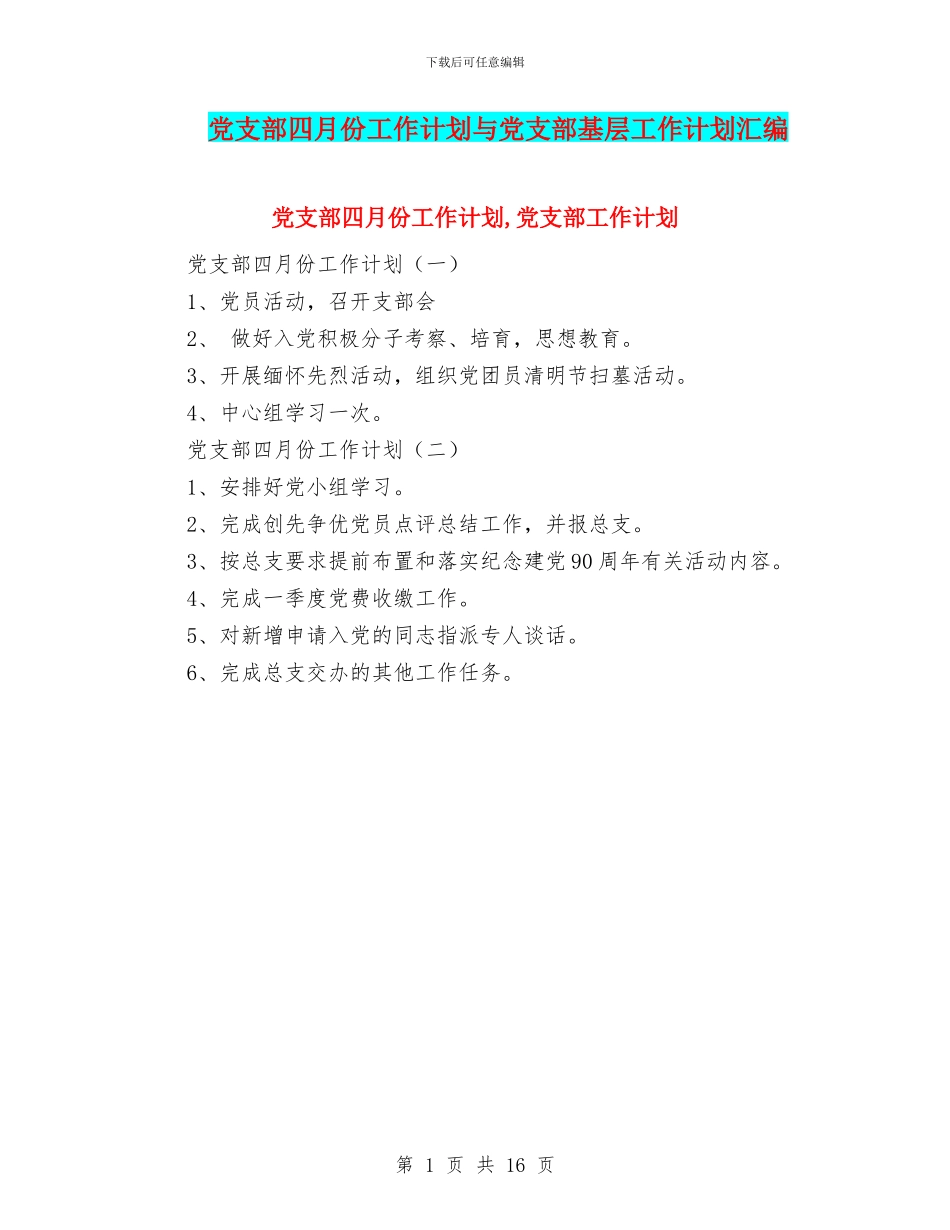 下载后可任意编辑

党支部四月份工作计划与党支部基层工作计划汇编

党支部四月份工作计划,党支部工作计划

党支部四月份工作计划（一）

1、党员活动，召开支部会

2、 做好入党积极分子考察、培育，思想教育。

3、开展缅怀先烈活动，组织党团员清明节扫墓活动。

4、中心组学习一次。

党支部四月份工作计划（二）

1、安排好党小组学习。

2、完成创先争优党员点评总结工作，并报总支。

3、按总支要求提前布置和落实纪念建党90周年有关活动内容。

4、完成一季度党费收缴工作。

5、对新增申请入党的同志指派专人谈话。

6、完成总支交办的其他工作任务。

第 1 页 共 16 页